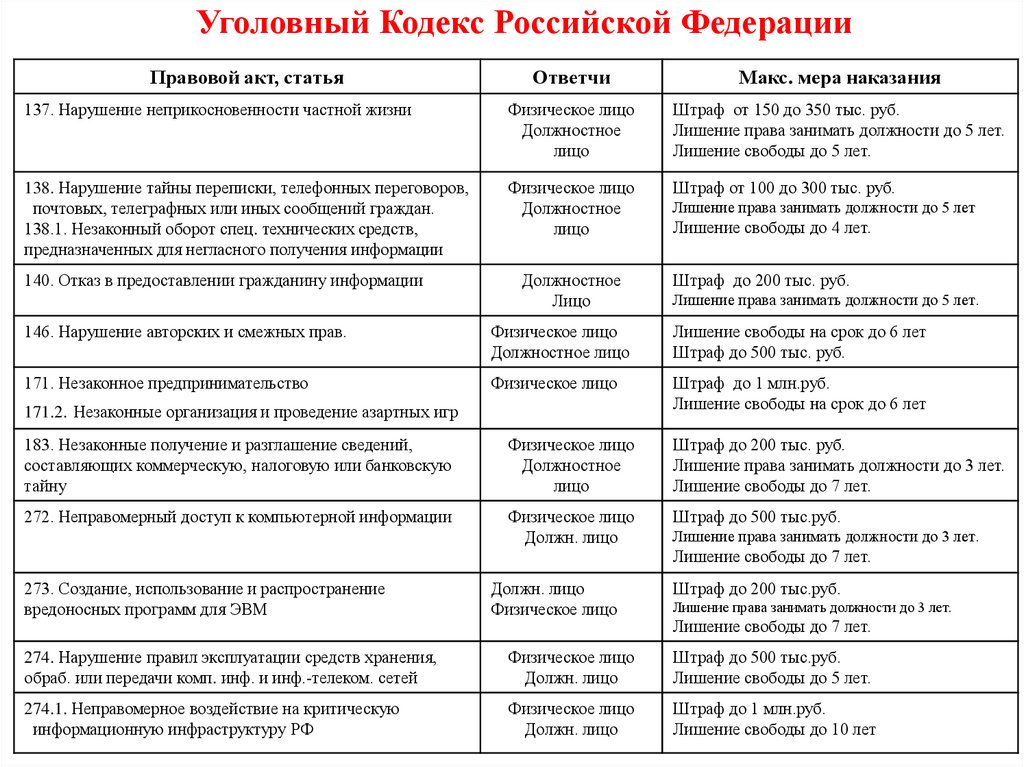 Уголовный Кодекс Российской Федерации

| Правовой акт, статья | Ответчи | Макс. мера наказания |
|---|---|---|
| 137. Нарушение неприкосновенности частной жизни | Физическое лицо Должностное лицо | Штраф от 150 до 350 тыс. руб. Лишение права занимать должности до 5 лет. Лишение свободы до 5 лет. |
| 138. Нарушение тайны переписки, телефонных переговоров, почтовых, телеграфных или иных сообщений граждан. 138.1. Незаконный оборот спец. технических средств, предназначенных для негласного получения информации | Физическое лицо Должностное лицо | Штраф от 100 до 300 тыс. руб. Лишение права занимать должности до 5 лет Лишение свободы до 4 лет. |
| 140. Отказ в предоставлении гражданину информации | Должностное Лицо | Штраф до 200 тыс. руб. Лишение права занимать должности до 5 лет. |
| 146. Нарушение авторских и смежных прав. | Физическое лицо Должностное лицо | Лишение свободы на срок до 6 лет Штраф до 500 тыс. руб. |
| 171. Незаконное предпринимательство 171.2. Незаконные организация и проведение азартных игр | Физическое лицо | Штраф до 1 млн.руб. Лишение свободы на срок до 6 лет |
| 183. Незаконные получение и разглашение сведений, составляющих коммерческую, налоговую или банковскую тайну | Физическое лицо Должностное лицо | Штраф до 200 тыс. руб. Лишение права занимать должности до 3 лет. Лишение свободы до 7 лет. |
| 272. Неправомерный доступ к компьютерной информации | Физическое лицо Должн. лицо | Штраф до 500 тыс.руб. Лишение права занимать должности до 3 лет. Лишение свободы до 7 лет. |
| 273. Создание, использование и распространение вредоносных программ для ЭВМ | Должн. лицо Физическое лицо | Штраф до 200 тыс.руб. Лишение права занимать должности до 3 лет. Лишение свободы до 7 лет. |
| 274. Нарушение правил эксплуатации средств хранения, обраб. или передачи комп. инф. и инф.-телеком. сетей | Физическое лицо Должн. лицо | Штраф до 500 тыс.руб. Лишение свободы до 5 лет. |
| 274.1. Неправомерное воздействие на критическую информационную инфраструктуру РФ | Физическое лицо Должн. лицо | Штраф до 1 млн.руб. Лишение свободы до 10 лет |